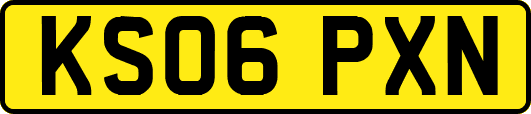 KS06 PXN